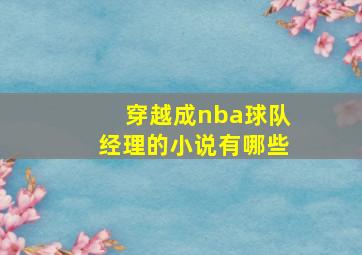 穿越成nba球队经理的小说有哪些